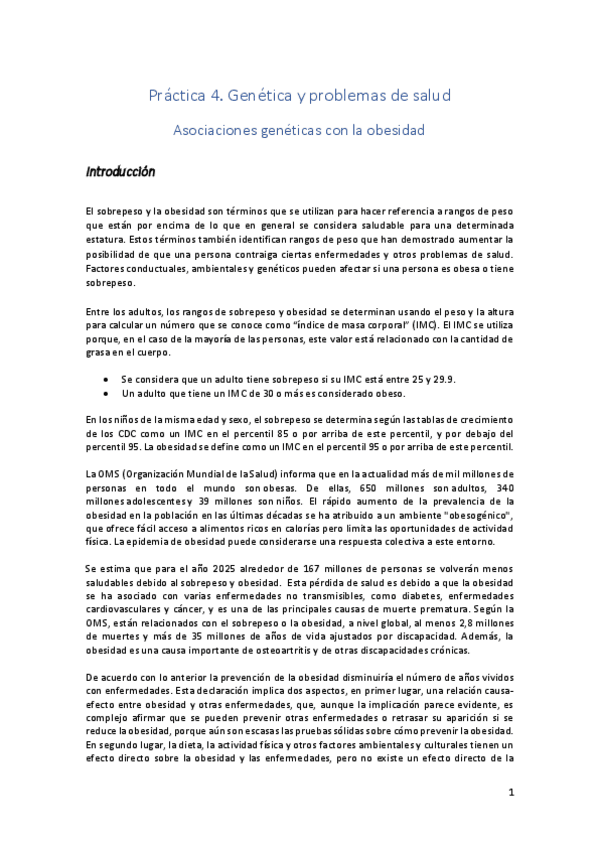 Práctica 4. Genética y problemas de salud

Asociaciones genéticas con la obesidad

Introducción

El sobrepeso y la obesidad son términos que se utilizan para hacer referencia a rangos de peso que están por encima de lo que en general se considera saludable para una determinada estatura. Estos términos también identifican rangos de peso que han demostrado aumentar la posibilidad de que una persona contraiga ciertas enfermedades y otros problemas de salud. Factores conductuales, ambientales y genéticos pueden afectar si una persona es obesa o tiene sobrepeso.

Entre los adultos, los rangos de sobrepeso y obesidad se determinan usando el peso y la altura para calcular un número que se conoce como "índice de masa corporal" (IMC). El IMC se utiliza porque, en el caso de la mayoría de las personas, este valor está relacionado con la cantidad de grasa en el cuerpo.

• Se considera que un adulto tiene sobrepeso si su IMC está entre 25 y 29.9.
• Un adulto que tiene un IMC de 30 o más es considerado obeso.

En los niños de la misma edad y sexo, el sobrepeso se determina según las tablas de crecimiento de los CDC como un IMC en el percentil 85 o por arriba de este percentil, y por debajo del percentil 95. La obesidad se define como un IMC en el percentil 95 o por arriba de este percentil.

La OMS (Organización Mundial de la Salud) informa que en la actualidad más de mil millones de personas en todo el mundo son obesas. De ellas, 650 millones son adultos, 340 millones adolescentes y 39 millones son niños. El rápido aumento de la prevalencia de la obesidad en la población en las últimas décadas se ha atribuido a un ambiente "obesogénico", que ofrece fácil acceso a alimentos ricos en calorías pero limita las oportunidades de actividad física. La epidemia de obesidad puede considerarse una respuesta colectiva a este entorno.

Se estima que para el año 2025 alrededor de 167 millones de personas se volverán menos saludables debido al sobrepeso y obesidad. Esta pérdida de salud es debido a que la obesidad se ha asociado con varias enfermedades no transmisibles, como diabetes, enfermedades cardiovasculares y cáncer, y es una de las principales causas de muerte prematura. Según la OMS, están relacionados con el sobrepeso o la obesidad, a nivel global, al menos 2,8 millones de muertes y más de 35 millones de años de vida ajustados por discapacidad. Además, la obesidad es una causa importante de osteoartritis y de otras discapacidades crónicas.

De acuerdo con lo anterior la prevención de la obesidad disminuiría el número de años vividos con enfermedades. Esta declaración implica dos aspectos, en primer lugar, una relación causa-efecto entre obesidad y otras enfermedades, que, aunque la implicación parece evidente, es complejo afirmar que se pueden prevenir otras enfermedades o retrasar su aparición si se reduce la obesidad, porque aún son escasas las pruebas sólidas sobre cómo prevenir la obesidad. En segundo lugar, la dieta, la actividad física y otros factores ambientales y culturales tienen un efecto directo sobre la obesidad y las enfermedades, pero no existe un efecto directo de la

1